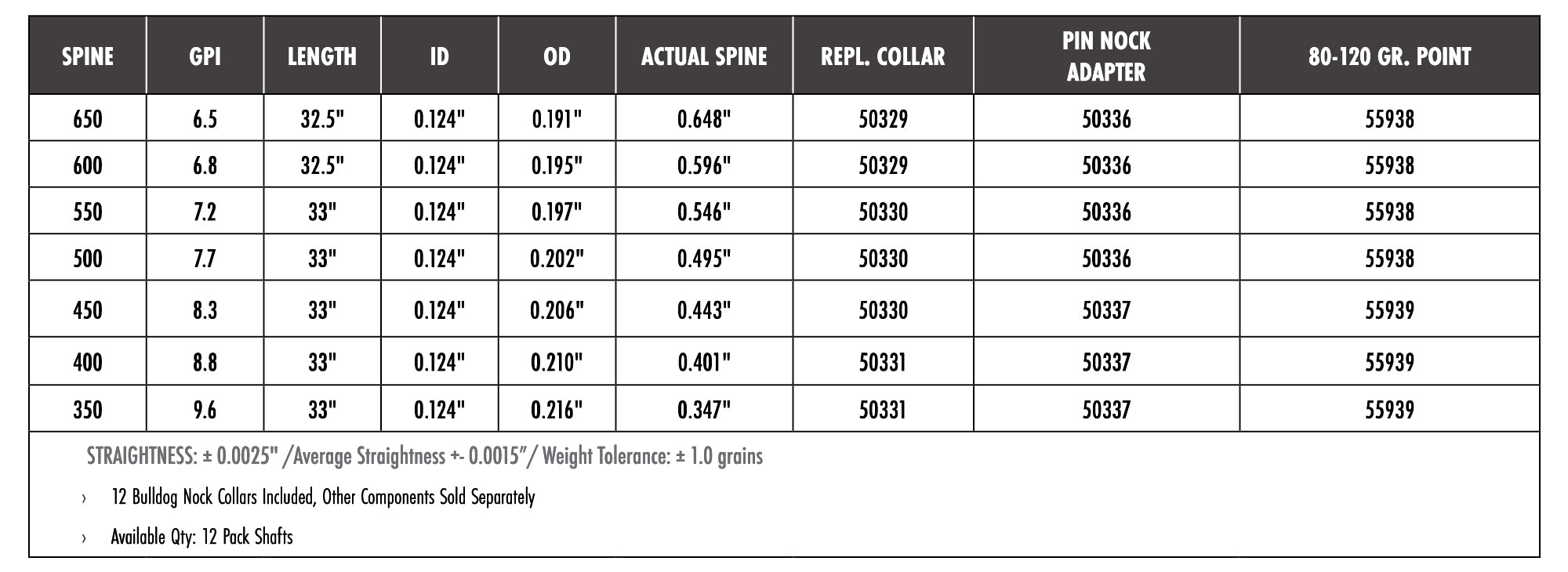 | SPINE | GPI | LENGTH | ID | OD | ACTUAL SPINE | REPL. COLLAR | PIN NOCK ADAPTER | 80-120 GR. POINT |
|---|---|---|---|---|---|---|---|---|
| 650 | 6.5 | 32.5" | 0.124" | 0.191" | 0.648" | 50329 | 50336 | 55938 |
| 600 | 6.8 | 32.5" | 0.124" | 0.195" | 0.596" | 50329 | 50336 | 55938 |
| 550 | 7.2 | 33" | 0.124" | 0.197" | 0.546" | 50330 | 50336 | 55938 |
| 500 | 7.7 | 33" | 0.124" | 0.202" | 0.495" | 50330 | 50336 | 55938 |
| 450 | 8.3 | 33" | 0.124" | 0.206" | 0.443" | 50330 | 50337 | 55939 |
| 400 | 8.8 | 33" | 0.124" | 0.210" | 0.401" | 50331 | 50337 | 55939 |
| 350 | 9.6 | 33" | 0.124" | 0.216" | 0.347" | 50331 | 50337 | 55939 |

STRAIGHTNESS: ± 0.0025" /Average Straightness +- 0.0015"/ Weight Tolerance: ± 1.0 grains

› 12 Bulldog Nock Collars Included, Other Components Sold Separately

› Available Qty: 12 Pack Shafts